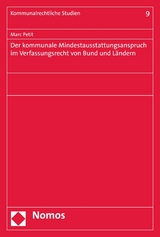 Kommunalrechtliche Studien

9

Marc Petit

Der kommunale Mindestausstattungsanspruch im Verfassungsrecht von Bund und Ländern

Nomos